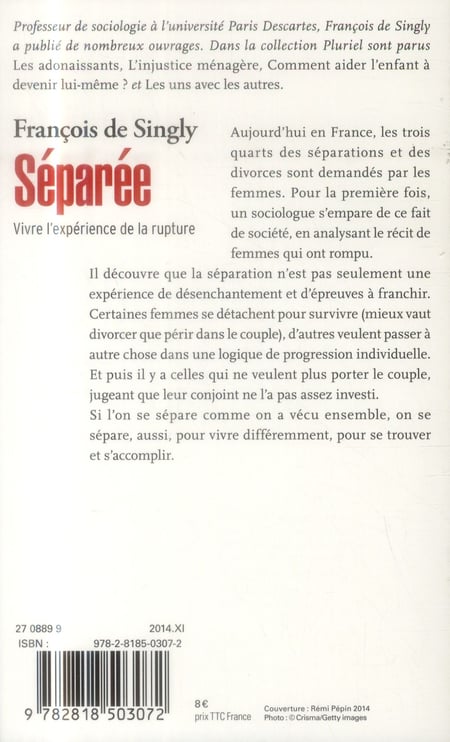 Professeur de sociologie à l'université Paris Descartes, François de Singly a publié de nombreux ouvrages. Dans la collection Pluriel sont parus Les adonaissants, L'injustice ménagère, Comment aider l'enfant à devenir lui-même ? et Les uns avec les autres.

François de Singly

Séparée

Vivre l'expérience de la rupture

Aujourd'hui en France, les trois quarts des séparations et des divorces sont demandés par les femmes. Pour la première fois, un sociologue s'empare de ce fait de société, en analysant le récit de femmes qui ont rompu.

Il découvre que la séparation n'est pas seulement une expérience de désenchantement et d'épreuves à franchir. Certaines femmes se détachent pour survivre (mieux vaut divorcer que périr dans le couple), d'autres veulent passer à autre chose dans une logique de progression individuelle. Et puis il y a celles qui ne veulent plus porter le couple, jugeant que leur conjoint ne l'a pas assez investi.

Si l'on se sépare comme on a vécu ensemble, on se sépare, aussi, pour vivre différemment, pour se trouver et s'accomplir.

27 0889 9 2014.XI

ISBN : 978-2-8185-0307-2

9 782818 503072

8€
prix TTC France

Couverture : Rémi Pépin 2014
Photo : © Crisma/Getty images